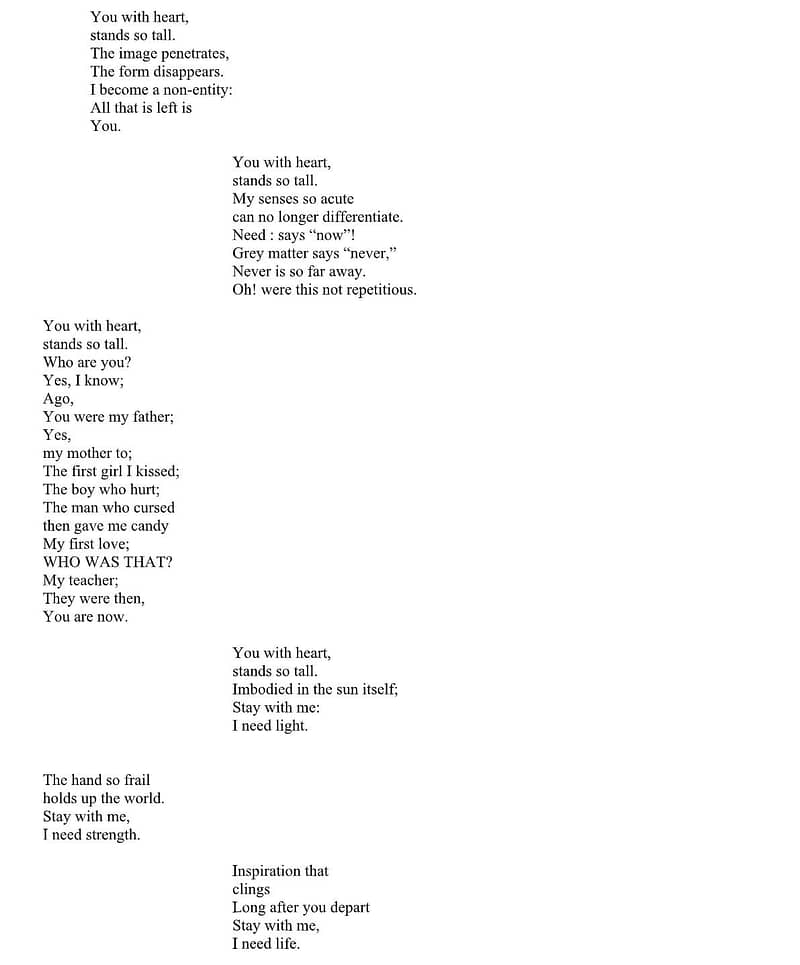 You with heart,
stands so tall.
The image penetrates,
The form disappears.
I become a non-entity:
All that is left is
You.

You with heart,
stands so tall.
My senses so acute
can no longer differentiate.
Need : says “now”!
Grey matter says “never,”
Never is so far away.
Oh! were this not repetitious.

You with heart,
stands so tall.
Who are you?
Yes, I know;
Ago,
You were my father;
Yes,
my mother to;
The first girl I kissed;
The boy who hurt;
The man who cursed
then gave me candy
My first love;
WHO WAS THAT?
My teacher;
They were then,
You are now.

You with heart,
stands so tall.
Imbodied in the sun itself;
Stay with me:
I need light.

The hand so frail
holds up the world.
Stay with me,
I need strength.

Inspiration that
clings
Long after you depart
Stay with me,
I need life.